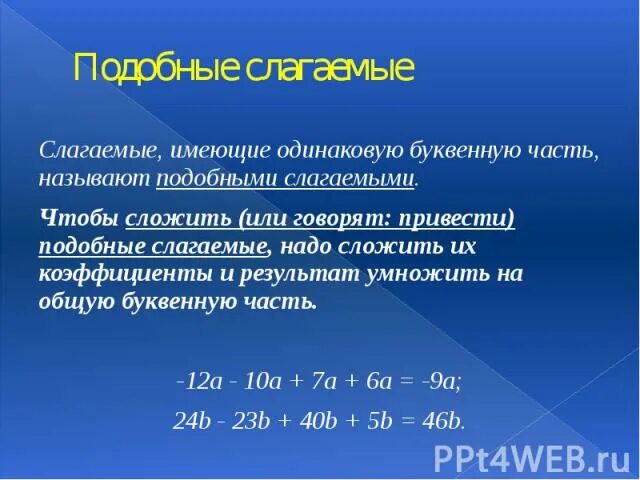 Подобные слагаемые

Слагаемые, имеющие одинаковую буквенную часть, называют подобными слагаемыми.

Чтобы сложить (или говорят: привести) подобные слагаемые, надо сложить их коэффициенты и результат умножить на общую буквенную часть.

$-12a - 10a + 7a + 6a = -9a;$

$24b - 23b + 40b + 5b = 46b.$

PPt4WEB.ru